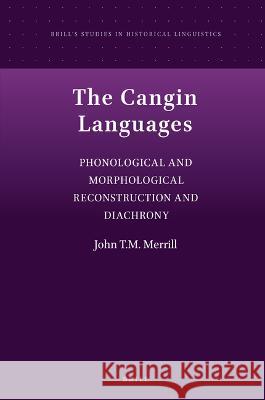 BRILL'S STUDIES IN HISTORICAL LINGUISTICS

The Cangin Languages

PHONOLOGICAL AND MORPHOLOGICAL RECONSTRUCTION AND DIACHRONY

John T.M. Merrill

Kraina Książek